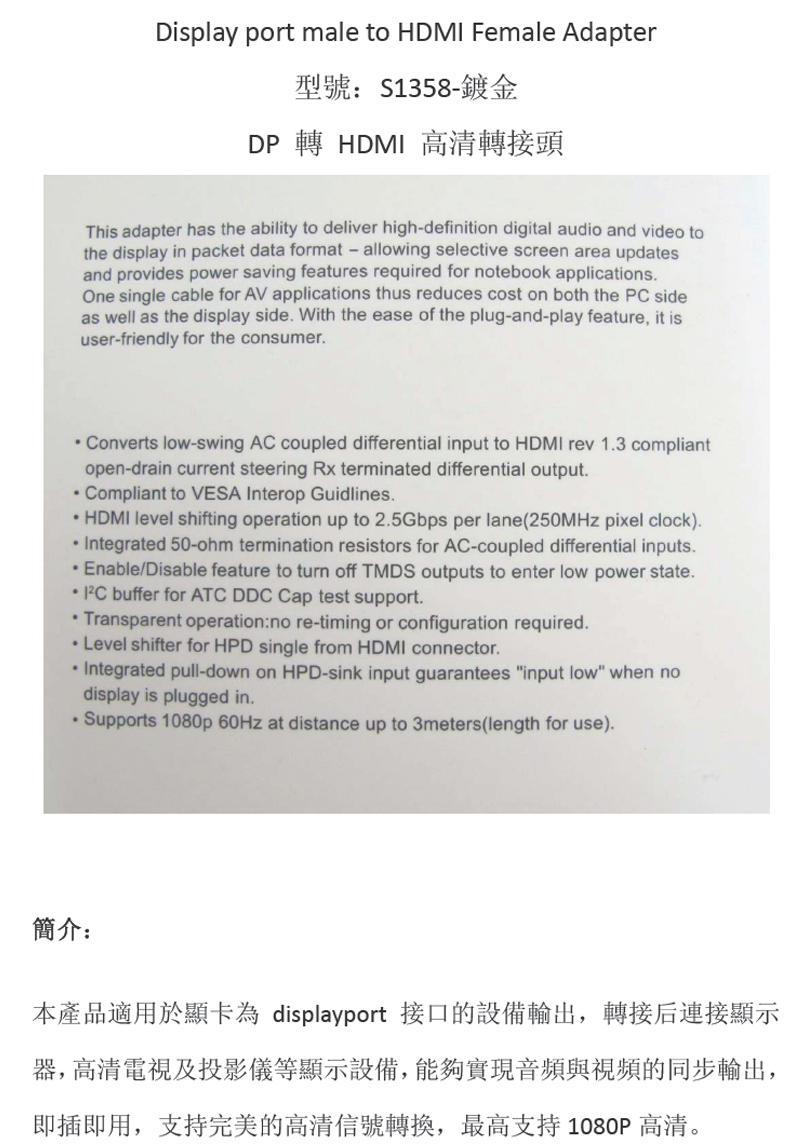 Display port male to HDMI Female Adapter

型號：S1358-鍍金

DP 轉 HDMI 高清轉接頭

This adapter has the ability to deliver high-definition digital audio and video to the display in packet data format – allowing selective screen area updates and provides power saving features required for notebook applications. One single cable for AV applications thus reduces cost on both the PC side as well as the display side. With the ease of the plug-and-play feature, it is user-friendly for the consumer.

• Converts low-swing AC coupled differential input to HDMI rev 1.3 compliant open-drain current steering Rx terminated differential output.
• Compliant to VESA Interop Guidlines.
• HDMI level shifting operation up to 2.5Gbps per lane(250MHz pixel clock).
• Integrated 50-ohm termination resistors for AC-coupled differential inputs.
• Enable/Disable feature to turn off TMDS outputs to enter low power state.
• $I^2C$ buffer for ATC DDC Cap test support.
• Transparent operation:no re-timing or configuration required.
• Level shifter for HPD single from HDMI connector.
• Integrated pull-down on HPD-sink input guarantees "input low" when no display is plugged in.
• Supports 1080p 60Hz at distance up to 3meters(length for use).

簡介：

本產品適用於顯卡為 displayport 接口的設備輸出，轉接后連接顯示器，高清電視及投影儀等顯示設備，能夠實現音頻與視頻的同步輸出，即插即用，支持完美的高清信號轉換，最高支持 1080P 高清。